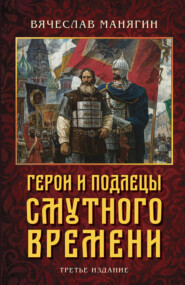 ВЯЧЕСЛАВ МАНЯГИН

ГЕРОИ И ПОДЛЕЦЫ СМУТНОГО ВРЕМЕНИ

ТРЕТЬЕ ИЗДАНИЕ